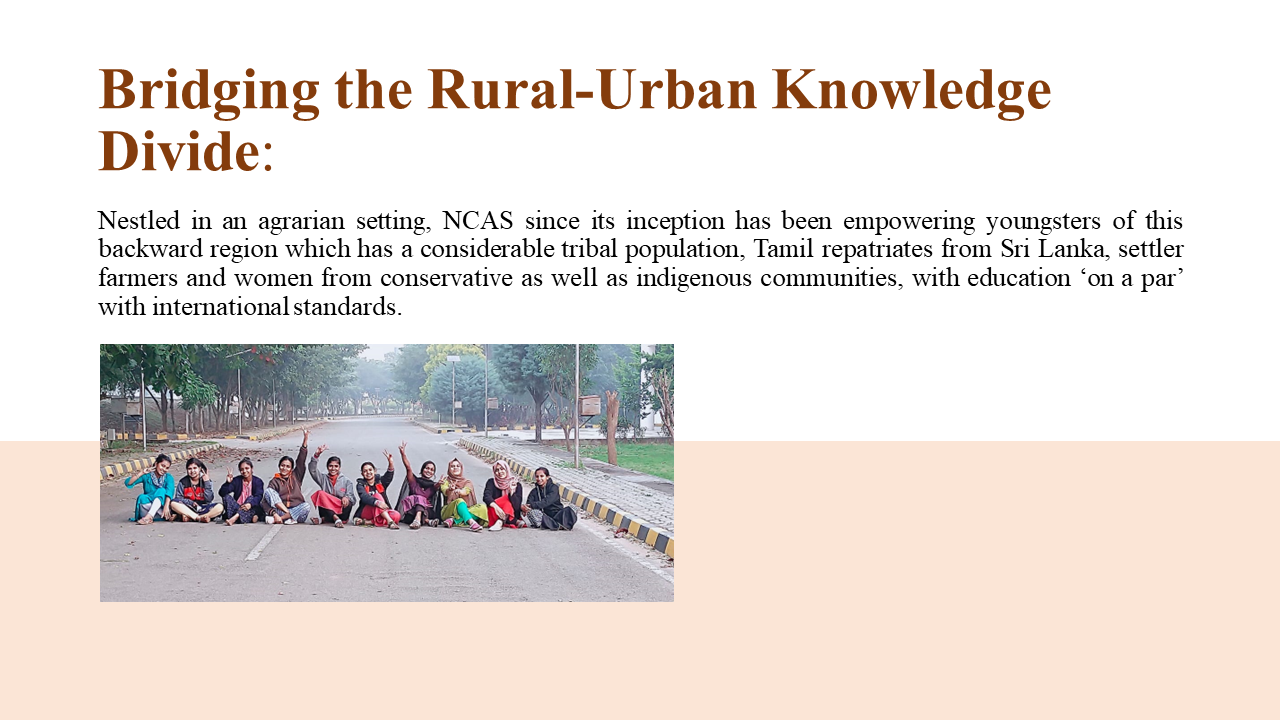 Bridging the Rural-Urban Knowledge Divide:

Nestled in an agrarian setting, NCAS since its inception has been empowering youngsters of this backward region which has a considerable tribal population, Tamil repatriates from Sri Lanka, settler farmers and women from conservative as well as indigenous communities, with education ‘on a par’ with international standards.